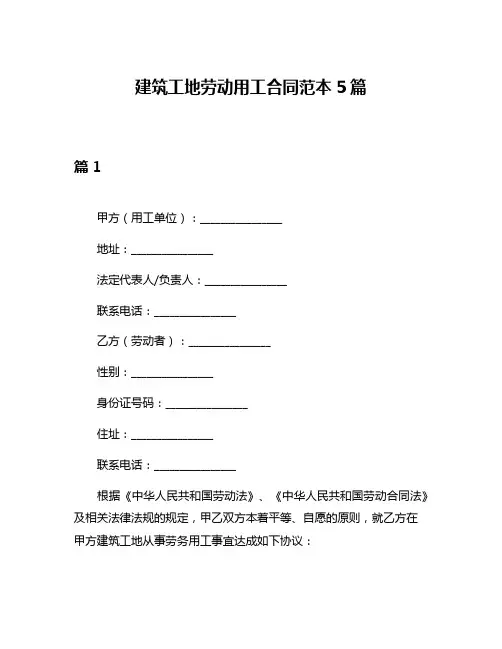 建筑工地劳动用工合同范本 5 篇

篇 1

甲方（用工单位）：______________

地址：______________

法定代表人/负责人：______________

联系电话：______________

乙方（劳动者）：______________

性别：______________

身份证号码：______________

住址：______________

联系电话：______________

根据《中华人民共和国劳动法》、《中华人民共和国劳动合同法》及相关法律法规的规定，甲乙双方本着平等、自愿的原则，就乙方在甲方建筑工地从事劳务用工事宜达成如下协议：